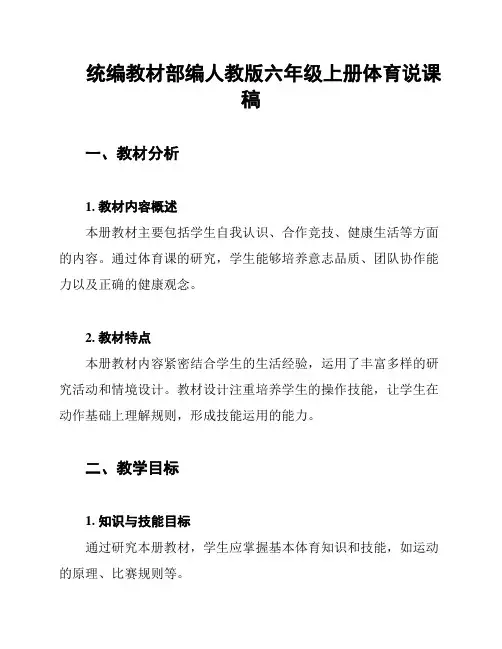 统编教材部编人教版六年级上册体育说课稿

一、教材分析

1. 教材内容概述

本册教材主要包括学生自我认识、合作竞技、健康生活等方面的内容。通过体育课的研究，学生能够培养意志品质、团队协作能力以及正确的健康观念。

2. 教材特点

本册教材内容紧密结合学生的生活经验，运用了丰富多样的研究活动和情境设计。教材设计注重培养学生的操作技能，让学生在动作基础上理解规则，形成技能运用的能力。

二、教学目标

1. 知识与技能目标

通过研究本册教材，学生应掌握基本体育知识和技能，如运动的原理、比赛规则等。